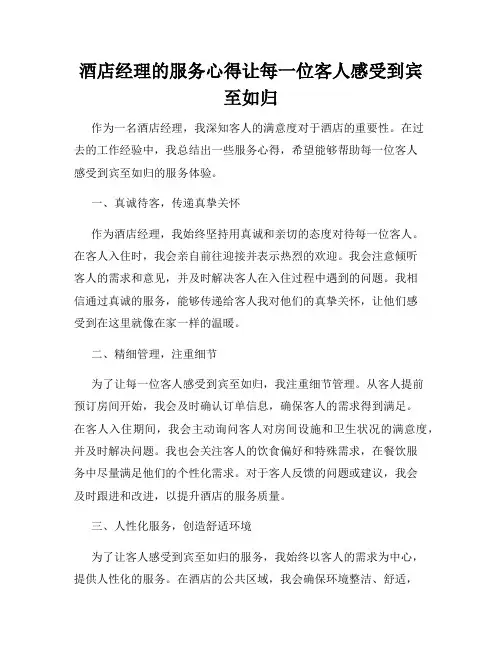 酒店经理的服务心得让每一位客人感受到宾至如归

作为一名酒店经理，我深知客人的满意度对于酒店的重要性。在过去的工作经验中，我总结出一些服务心得，希望能够帮助每一位客人感受到宾至如归的服务体验。

一、真诚待客，传递真挚关怀

作为酒店经理，我始终坚持用真诚和亲切的态度对待每一位客人。在客人入住时，我会亲自前往迎接并表示热烈的欢迎。我会注意倾听客人的需求和意见，并及时解决客人在入住过程中遇到的问题。我相信通过真诚的服务，能够传递给客人我对他们的真挚关怀，让他们感受到在这里就像在家一样的温暖。

二、精细管理，注重细节

为了让每一位客人感受到宾至如归，我注重细节管理。从客人提前预订房间开始，我会及时确认订单信息，确保客人的需求得到满足。在客人入住期间，我会主动询问客人对房间设施和卫生状况的满意度，并及时解决问题。我也会关注客人的饮食偏好和特殊需求，在餐饮服务中尽量满足他们的个性化需求。对于客人反馈的问题或建议，我会及时跟进和改进，以提升酒店的服务质量。

三、人性化服务，创造舒适环境

为了让客人感受到宾至如归的服务，我始终以客人的需求为中心，提供人性化的服务。在酒店的公共区域，我会确保环境整洁、舒适，